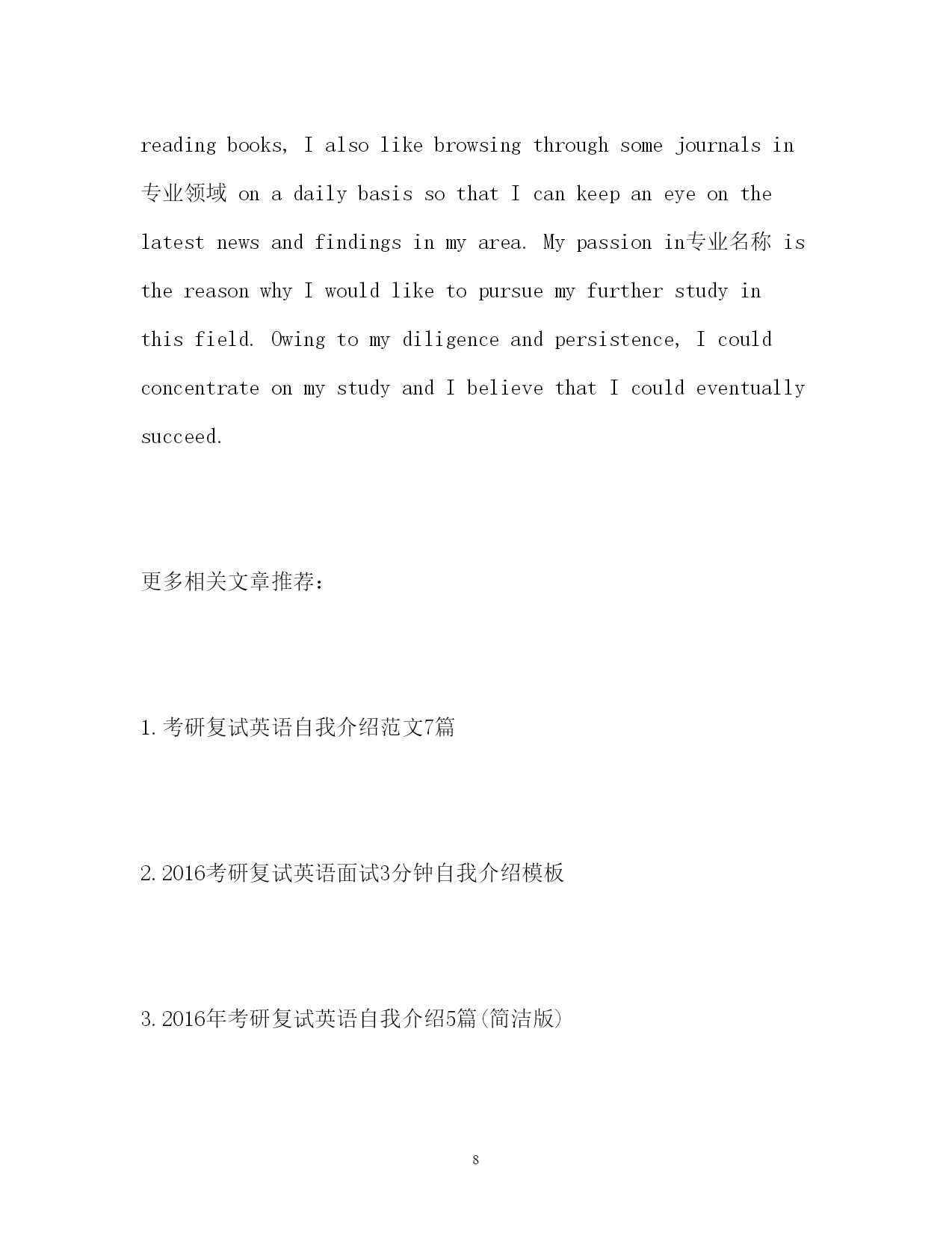 reading books, I also like browsing through some journals in 专业领域 on a daily basis so that I can keep an eye on the latest news and findings in my area. My passion in专业名称 is the reason why I would like to pursue my further study in this field. Owing to my diligence and persistence, I could concentrate on my study and I believe that I could eventually succeed.

更多相关文章推荐：

1.考研复试英语自我介绍范文7篇

2.2016考研复试英语面试3分钟自我介绍模板

3.2016年考研复试英语自我介绍5篇(简洁版)

8